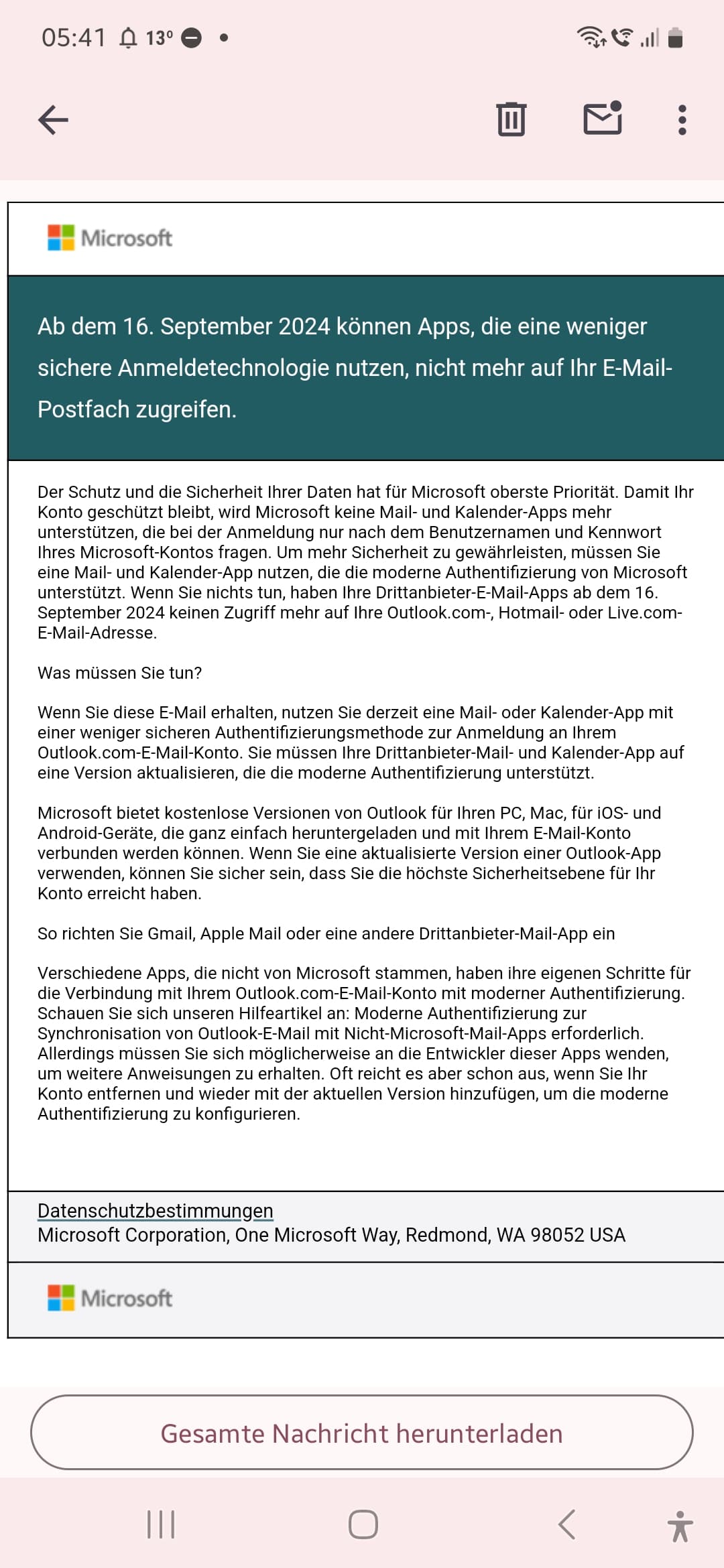 05:41 13°

Microsoft

Ab dem 16. September 2024 können Apps, die eine weniger sichere Anmeldetechnologie nutzen, nicht mehr auf Ihr E-Mail-Postfach zugreifen.

Der Schutz und die Sicherheit Ihrer Daten hat für Microsoft oberste Priorität. Damit Ihr Konto geschützt bleibt, wird Microsoft keine Mail- und Kalender-Apps mehr unterstützen, die bei der Anmeldung nur nach dem Benutzernamen und Kennwort Ihres Microsoft-Kontos fragen. Um mehr Sicherheit zu gewährleisten, müssen Sie eine Mail- und Kalender-App nutzen, die die moderne Authentifizierung von Microsoft unterstützt. Wenn Sie nichts tun, haben Ihre Drittanbieter-E-Mail-Apps ab dem 16. September 2024 keinen Zugriff mehr auf Ihre Outlook.com-, Hotmail- oder Live.com-E-Mail-Adresse.

Was müssen Sie tun?

Wenn Sie diese E-Mail erhalten, nutzen Sie derzeit eine Mail- oder Kalender-App mit einer weniger sicheren Authentifizierungsmethode zur Anmeldung an Ihrem Outlook.com-E-Mail-Konto. Sie müssen Ihre Drittanbieter-Mail- und Kalender-App auf eine Version aktualisieren, die die moderne Authentifizierung unterstützt.

Microsoft bietet kostenlose Versionen von Outlook für Ihren PC, Mac, für iOS- und Android-Geräte, die ganz einfach heruntergeladen und mit Ihrem E-Mail-Konto verbunden werden können. Wenn Sie eine aktualisierte Version einer Outlook-App verwenden, können Sie sicher sein, dass Sie die höchste Sicherheitsebene für Ihr Konto erreicht haben.

So richten Sie Gmail, Apple Mail oder eine andere Drittanbieter-Mail-App ein

Verschiedene Apps, die nicht von Microsoft stammen, haben ihre eigenen Schritte für die Verbindung mit Ihrem Outlook.com-E-Mail-Konto mit moderner Authentifizierung. Schauen Sie sich unseren Hilfeartikel an: Moderne Authentifizierung zur Synchronisation von Outlook-E-Mail mit Nicht-Microsoft-Mail-Apps erforderlich. Allerdings müssen Sie sich möglicherweise an die Entwickler dieser Apps wenden, um weitere Anweisungen zu erhalten. Oft reicht es aber schon aus, wenn Sie Ihr Konto entfernen und wieder mit der aktuellen Version hinzufügen, um die moderne Authentifizierung zu konfigurieren.

Datenschutzbestimmungen
Microsoft Corporation, One Microsoft Way, Redmond, WA 98052 USA

Microsoft

Gesamte Nachricht herunterladen